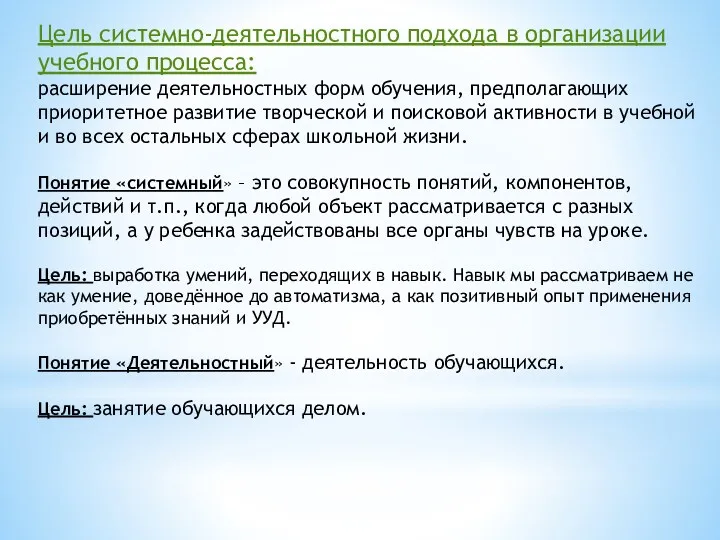 Цель системно-деятельностного подхода в организации учебного процесса:
расширение деятельностных форм обучения, предполагающих приоритетное развитие творческой и поисковой активности в учебной и во всех остальных сферах школьной жизни.

Понятие «системный» – это совокупность понятий, компонентов, действий и т.п., когда любой объект рассматривается с разных позиций, а у ребенка задействованы все органы чувств на уроке.

Цель: выработка умений, переходящих в навык. Навык мы рассматриваем не как умение, доведённое до автоматизма, а как позитивный опыт применения приобретённых знаний и УУД.

Понятие «Деятельностный» - деятельность обучающихся.

Цель: занятие обучающихся делом.